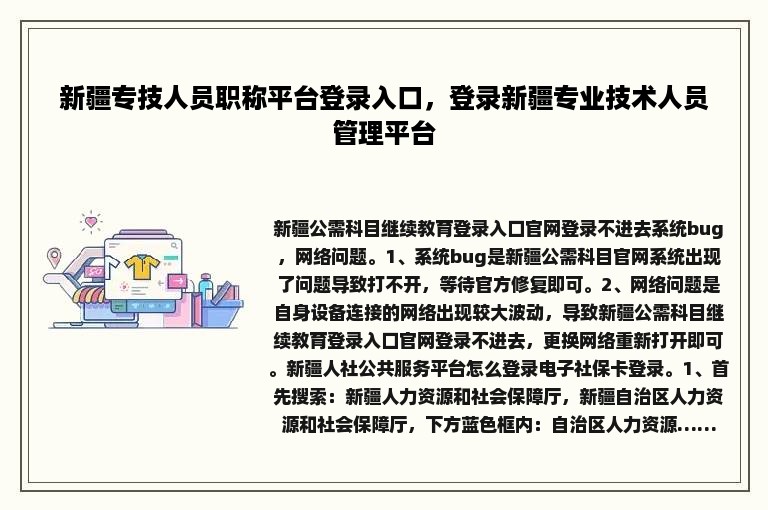 新疆专技人员职称平台登录入口，登录新疆专业技术人员管理平台

新疆公需科目继续教育登录入口官网登录不进去系统bug，网络问题。1、系统bug是新疆公需科目官网系统出现了问题导致打不开，等待官方修复即可。2、网络问题是自身设备连接的网络出现较大波动，导致新疆公需科目继续教育登录入口官网登录不进去，更换网络重新打开即可。新疆人社公共服务平台怎么登录电子社保卡登录。1、首先搜索：新疆人力资源和社会保障厅，新疆自治区人力资源和社会保障厅，下方蓝色框内：自治区人力资源......